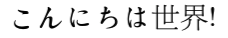 こんにちは世界!